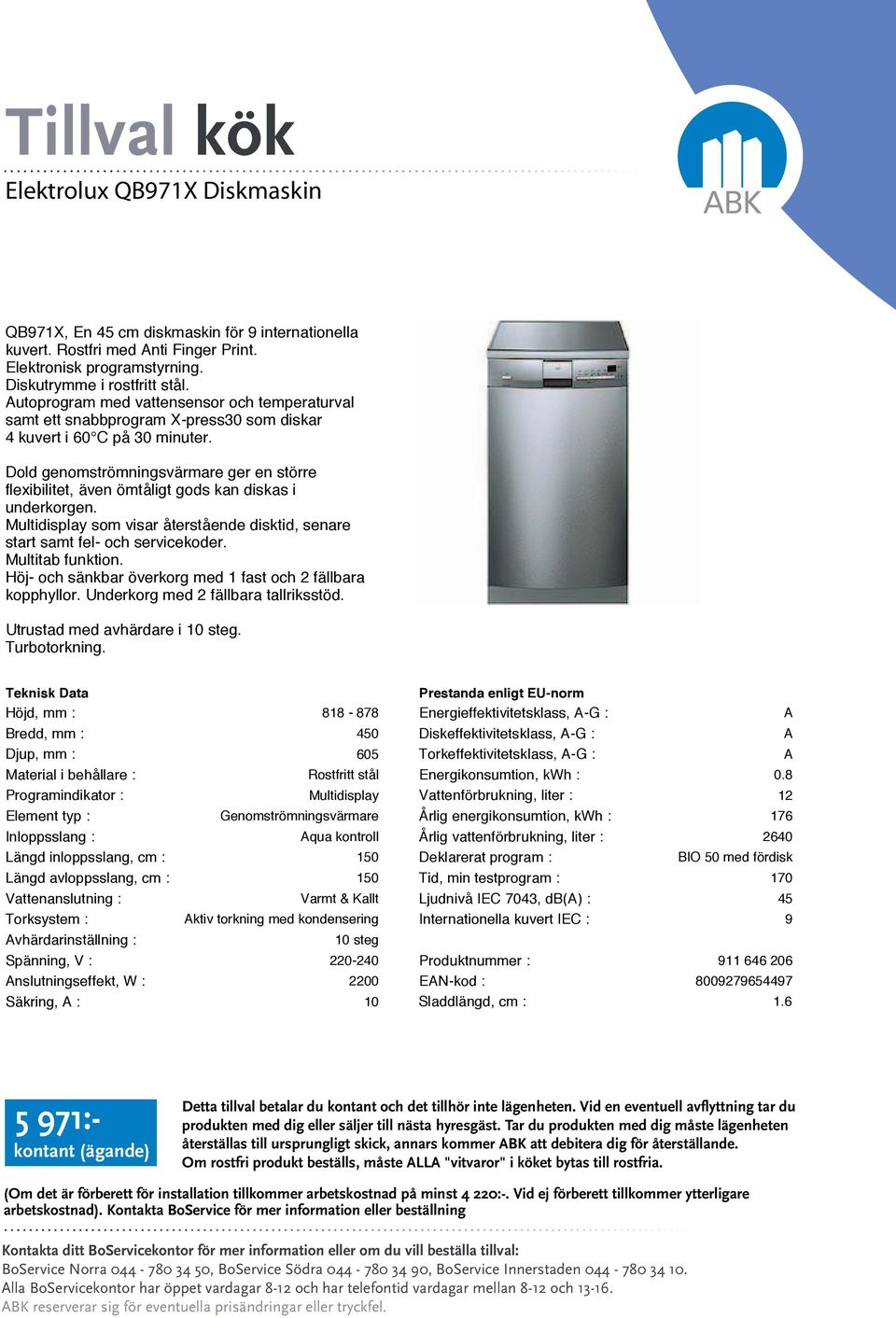 Tillval kök

Elektrolux QB971X Diskmaskin

ABK

QB971X, En 45 cm diskmaskin för 9 internationella kuvert. Rostfri med Anti Finger Print.
Elektronisk programstyrning.
Diskutrymme i rostfritt stål.
Autoprogram med vattensensor och temperaturval samt ett snabbprogram X-press30 som diskar 4 kuvert i 60°C på 30 minuter.

Dold genomströmningsvärmare ger en större flexibilitet, även ömtåligt gods kan diskas i underkorgen.
Multidisplay som visar återstående disktid, senare start samt fel- och servicekoder.
Multitab funktion.
Höj- och sänkbar överkorg med 1 fast och 2 fällbara kopphyllor. Underkorg med 2 fällbara tallriksstöd.

Utrustad med avhärdare i 10 steg.
Turbotorkning.

Teknisk Data

| | |
|---|---|
| Höjd, mm : | 818 - 878 |
| Bredd, mm : | 450 |
| Djup, mm : | 605 |
| Material i behållare : | Rostfritt stål |
| Programindikator : | Multidisplay |
| Element typ : | Genomströmningsvärmare |
| Inloppsslang : | Aqua kontroll |
| Längd inloppsslang, cm : | 150 |
| Längd avloppsslang, cm : | 150 |
| Vattenanslutning : | Varmt & Kallt |
| Torksystem : | Aktiv torkning med kondensering |
| Avhärdarinställning : | 10 steg |
| Spänning, V : | 220-240 |
| Anslutningseffekt, W : | 2200 |
| Säkring, A : | 10 |

Prestanda enligt EU-norm

| | |
|---|---|
| Energieffektivitetsklass, A-G : | A |
| Diskeffektivitetsklass, A-G : | A |
| Torkeffektivitetsklass, A-G : | A |
| Energikonsumtion, kWh : | 0.8 |
| Vattenförbrukning, liter : | 12 |
| Årlig energikonsumtion, kWh : | 176 |
| Årlig vattenförbrukning, liter : | 2640 |
| Deklarerat program : | BIO 50 med fördisk |
| Tid, min testprogram : | 170 |
| Ljudnivå IEC 7043, dB(A) : | 45 |
| Internationella kuvert IEC : | 9 |
| Produktnummer : | 911 646 206 |
| EAN-kod : | 8009279654497 |
| Sladdlängd, cm : | 1.6 |

5 971:-
kontant (ägande)

Detta tillval betalar du kontant och det tillhör inte lägenheten. Vid en eventuell avflyttning tar du produkten med dig eller säljer till nästa hyresgäst. Tar du produkten med dig måste lägenheten återställas till ursprungligt skick, annars kommer ABK att debitera dig för återställande.
Om rostfri produkt beställs, måste ALLA "vitvaror" i köket bytas till rostfria.

(Om det är förberett för installation tillkommer arbetskostnad på minst 4 220:-. Vid ej förberett tillkommer ytterligare arbetskostnad). Kontakta BoService för mer information eller beställning

Kontakta ditt BoServicekontor för mer information eller om du vill beställa tillval:
BoService Norra 044 - 780 34 50, BoService Södra 044 - 780 34 90, BoService Innerstaden 044 - 780 34 10.
Alla BoServicekontor har öppet vardagar 8-12 och har telefontid vardagar mellan 8-12 och 13-16.
ABK reserverar sig för eventuella prisändringar eller tryckfel.